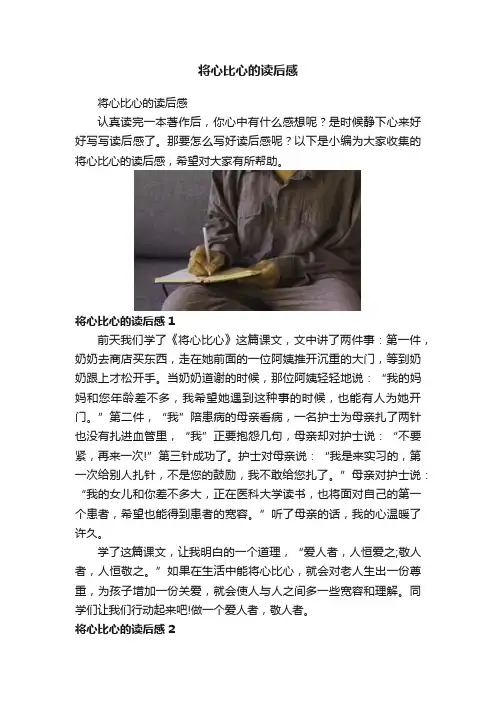 将心比心的读后感

将心比心的读后感

认真读完一本著作后，你心中有什么感想呢？是时候静下心来好好写写读后感了。那要怎么写好读后感呢？以下是小编为大家收集的将心比心的读后感，希望对大家有所帮助。

将心比心的读后感1

前天我们学了《将心比心》这篇课文，文中讲了两件事：第一件，奶奶去商店买东西，走在她前面的一位阿姨推开沉重的大门，等到奶奶跟上才松开手。当奶奶道谢的时候，那位阿姨轻轻地说：“我的妈妈和您年龄差不多，我希望她遇到这种事的时候，也能有人为她开门。”第二件，“我”陪患病的母亲看病，一名护士为母亲扎了两针也没有扎进血管里，“我”正要抱怨几句，母亲却对护士说：“不要紧，再来一次!”第三针成功了。护士对母亲说：“我是来实习的，第一次给别人扎针，不是您的鼓励，我不敢给您扎了。”母亲对护士说：“我的女儿和你差不多大，正在医科大学读书，也将面对自己的第一个患者，希望也能得到患者的宽容。”听了母亲的话，我的心温暖了许久。

学了这篇课文，让我明白的一个道理，“爱人者，人恒爱之;敬人者，人恒敬之。”如果在生活中能将心比心，就会对老人生出一份尊重，为孩子增加一份关爱，就会使人与人之间多一些宽容和理解。同学们让我们行动起来吧!做一个爱人者，敬人者。

将心比心的读后感2